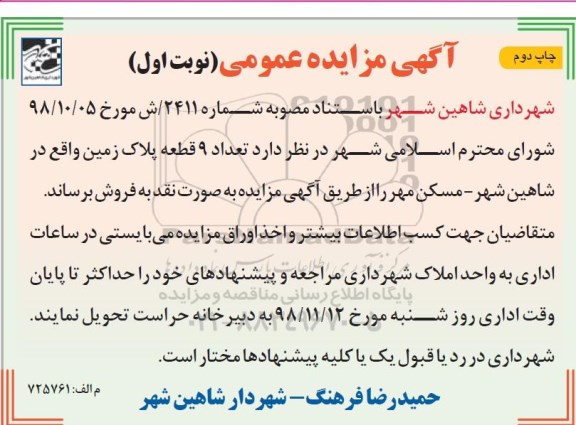 چاپ دوم

آگهی مزایده عمومی (نوبت اول)

شهرداری شاهین شهر باستناد مصوبه شماره ۲۴۱۱/ش مورخ ۹۸/۱۰/۰۵ شورای محترم اسلامی شهر در نظر دارد تعداد ۹ قطعه پلاک زمین واقع در شاهین شهر - مسکن مهر را از طریق آگهی مزایده به صورت نقد به فروش برساند.

متقاضیان جهت کسب اطلاعات بیشتر و اخذ اوراق مزایده می بایستی در ساعات اداری به واحد املاک شهرداری مراجعه و پیشنهادهای خود را حداکثر تا پایان وقت اداری روز شنبه مورخ ۹۸/۱۱/۱۲ به دبیرخانه حراست تحویل نمایند.

شهرداری در رد یا قبول یک یا کلیه پیشنهادها مختار است.

م الف: ۷۲۵۷۶۱

حمیدرضا فرهنگ - شهردار شاهین شهر

پایگاه اطلاع رسانی مناقصه و مزایده